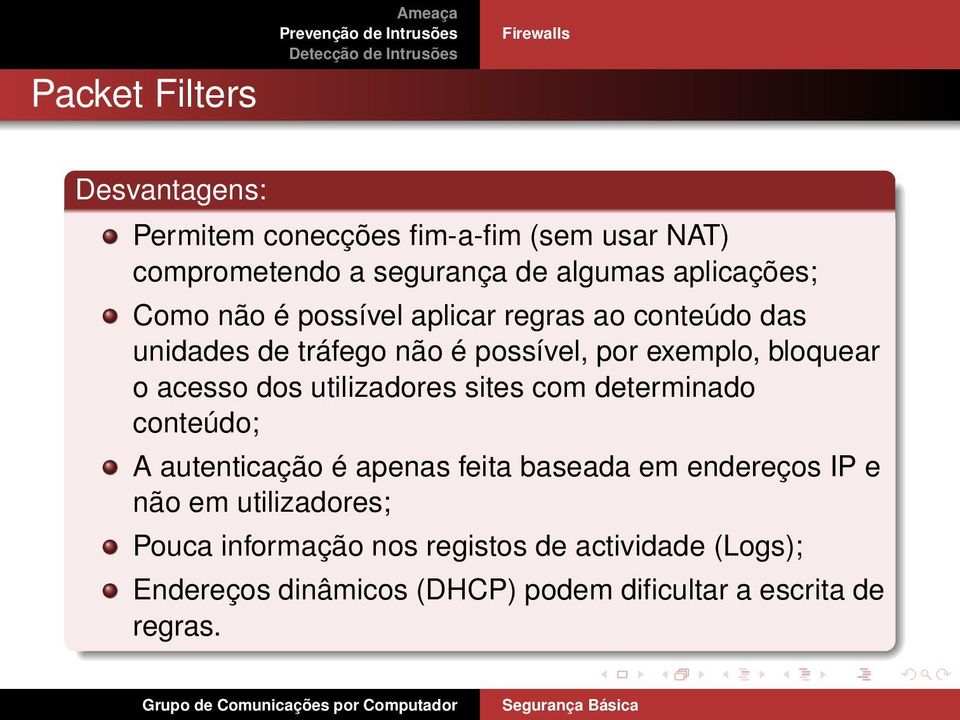 Ameaça
Prevenção de Intrusões
Detecção de Intrusões

Firewalls

Packet Filters

Desvantagens:

Permitem conecções fim-a-fim (sem usar NAT) comprometendo a segurança de algumas aplicações;

Como não é possível aplicar regras ao conteúdo das unidades de tráfego não é possível, por exemplo, bloquear o acesso dos utilizadores sites com determinado conteúdo;

A autenticação é apenas feita baseada em endereços IP e não em utilizadores;

Pouca informação nos registos de actividade (Logs);

Endereços dinâmicos (DHCP) podem dificultar a escrita de regras.

Grupo de Comunicações por Computador

Segurança Básica